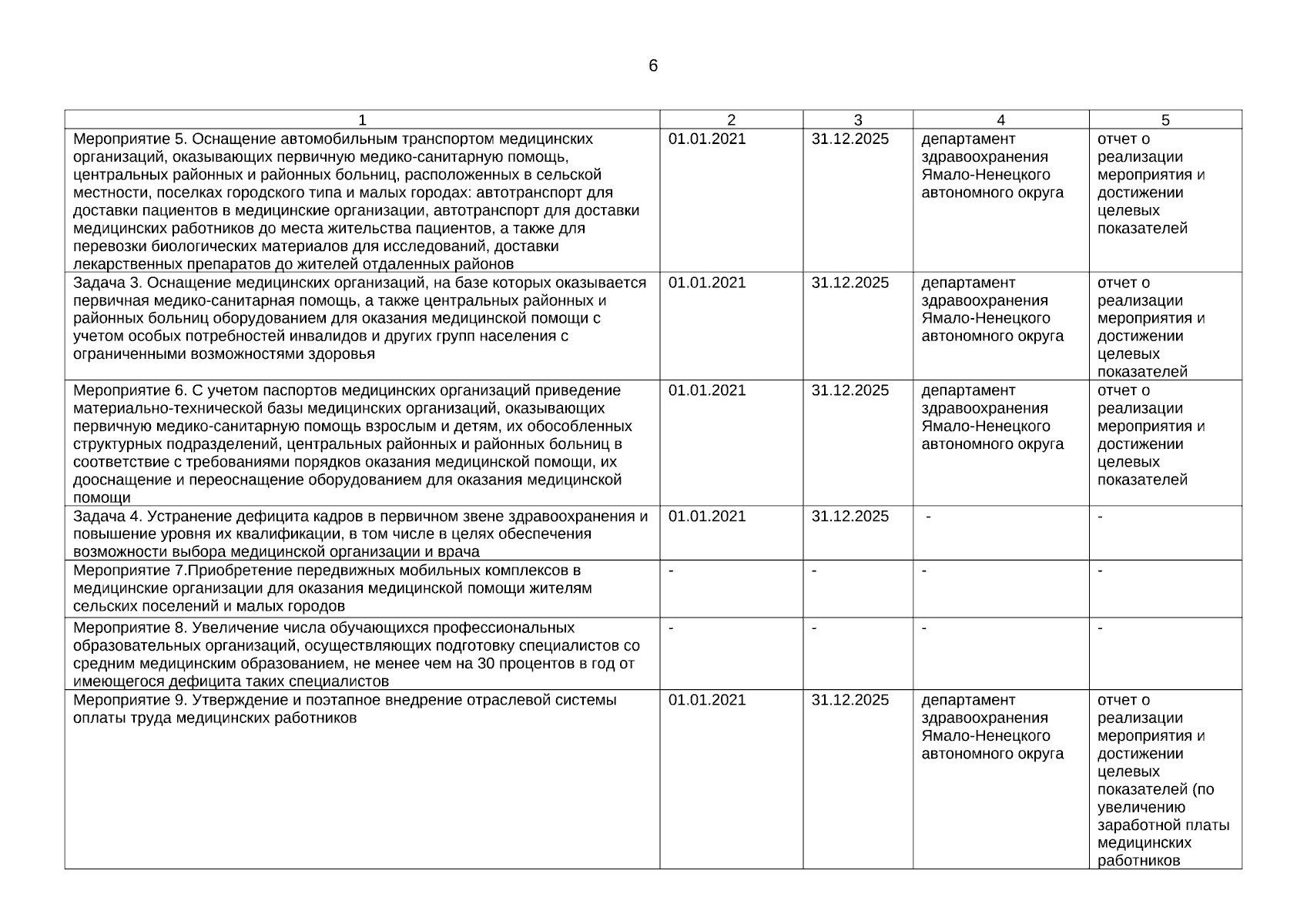 6

| 1 | 2 | 3 | 4 | 5 |
|---|---|---|---|---|
| Мероприятие 5. Оснащение автомобильным транспортом медицинских организаций, оказывающих первичную медико-санитарную помощь, центральных районных и районных больниц, расположенных в сельской местности, поселках городского типа и малых городах: автотранспорт для доставки пациентов в медицинские организации, автотранспорт для доставки медицинских работников до места жительства пациентов, а также для перевозки биологических материалов для исследований, доставки лекарственных препаратов до жителей отдаленных районов | 01.01.2021 | 31.12.2025 | департамент здравоохранения Ямало-Ненецкого автономного округа | отчет о реализации мероприятия и достижении целевых показателей |
| Задача 3. Оснащение медицинских организаций, на базе которых оказывается первичная медико-санитарная помощь, а также центральных районных и районных больниц оборудованием для оказания медицинской помощи с учетом особых потребностей инвалидов и других групп населения с ограниченными возможностями здоровья | 01.01.2021 | 31.12.2025 | департамент здравоохранения Ямало-Ненецкого автономного округа | отчет о реализации мероприятия и достижении целевых показателей |
| Мероприятие 6. С учетом паспортов медицинских организаций приведение материально-технической базы медицинских организаций, оказывающих первичную медико-санитарную помощь взрослым и детям, их обособленных структурных подразделений, центральных районных и районных больниц в соответствие с требованиями порядков оказания медицинской помощи, их дооснащение и переоснащение оборудованием для оказания медицинской помощи | 01.01.2021 | 31.12.2025 | департамент здравоохранения Ямало-Ненецкого автономного округа | отчет о реализации мероприятия и достижении целевых показателей |
| Задача 4. Устранение дефицита кадров в первичном звене здравоохранения и повышение уровня их квалификации, в том числе в целях обеспечения возможности выбора медицинской организации и врача | 01.01.2021 | 31.12.2025 | - | - |
| Мероприятие 7.Приобретение передвижных мобильных комплексов в медицинские организации для оказания медицинской помощи жителям сельских поселений и малых городов | - | - | - | - |
| Мероприятие 8. Увеличение числа обучающихся профессиональных образовательных организаций, осуществляющих подготовку специалистов со средним медицинским образованием, не менее чем на 30 процентов в год от имеющегося дефицита таких специалистов | - | - | - | - |
| Мероприятие 9. Утверждение и поэтапное внедрение отраслевой системы оплаты труда медицинских работников | 01.01.2021 | 31.12.2025 | департамент здравоохранения Ямало-Ненецкого автономного округа | отчет о реализации мероприятия и достижении целевых показателей (по увеличению заработной платы медицинских работников |